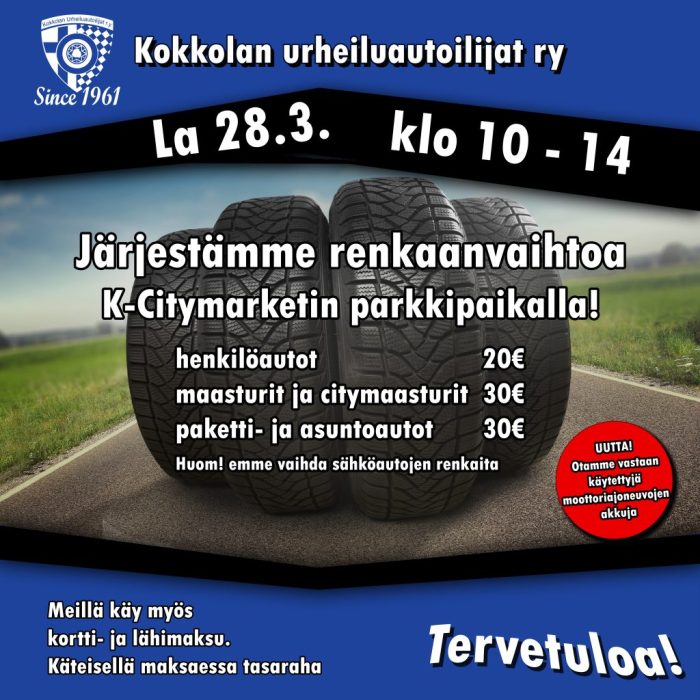 Kokkolan Urheiluautoilijat r.y.
Since 1961

Kokkolan urheiluautoilijat ry

La 28.3. klo 10 - 14

Järjestämme renkaanvaihtoa
K-Citymarketin parkkipaikalla!

henkilöautot 20€
maasturit ja citymaasturit 30€
paketti- ja asuntoautot 30€
Huom! emme vaihda sähköautojen renkaita

UUTTA!
Otamme vastaan käytettyjä moottoriajoneuvojen akkuja

Meillä käy myös kortti- ja lähimaksu.
Käteisellä maksaessa tasaraha

Tervetuloa!